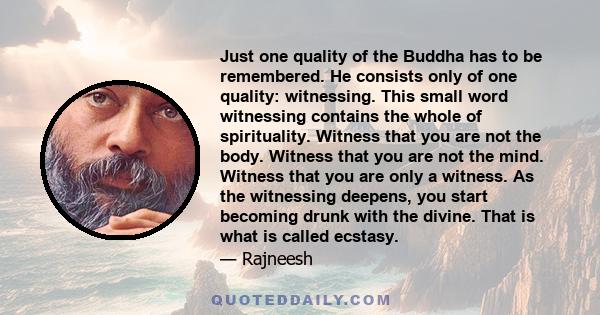 Just one quality of the Buddha has to be remembered. He consists only of one quality: witnessing. This small word witnessing contains the whole of spirituality. Witness that you are not the body. Witness that you are not the mind. Witness that you are only a witness. As the witnessing deepens, you start becoming drunk with the divine. That is what is called ecstasy.

— Rajneesh

QUOTEDDAILY.COM